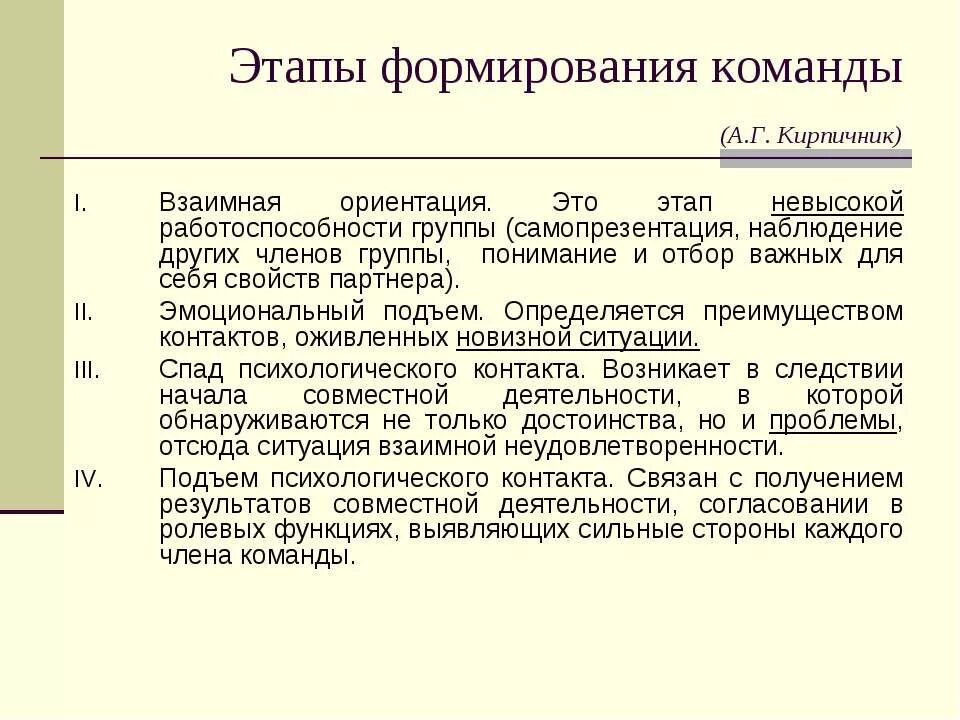 Этапы формирования команды

(А.Г. Кирпичник)

I. Взаимная ориентация. Это этап невысокой работоспособности группы (самопрезентация, наблюдение других членов группы, понимание и отбор важных для себя свойств партнера).

II. Эмоциональный подъем. Определяется преимуществом контактов, оживленных новизной ситуации.

III. Спад психологического контакта. Возникает в следствии начала совместной деятельности, в которой обнаруживаются не только достоинства, но и проблемы, отсюда ситуация взаимной неудовлетворенности.

IV. Подъем психологического контакта. Связан с получением результатов совместной деятельности, согласовании в ролевых функциях, выявляющих сильные стороны каждого члена команды.